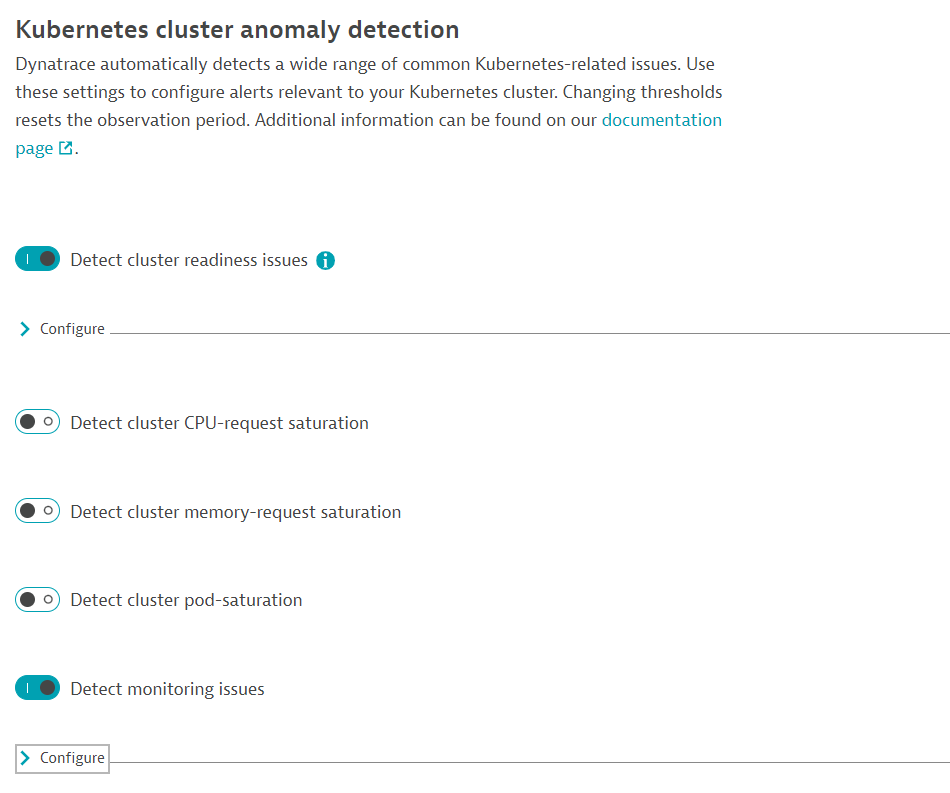 Kubernetes cluster anomaly detection

Dynatrace automatically detects a wide range of common Kubernetes-related issues. Use these settings to configure alerts relevant to your Kubernetes cluster. Changing thresholds resets the observation period. Additional information can be found on our documentation page.

Detect cluster readiness issues

Configure

Detect cluster CPU-request saturation

Detect cluster memory-request saturation

Detect cluster pod-saturation

Detect monitoring issues

Configure